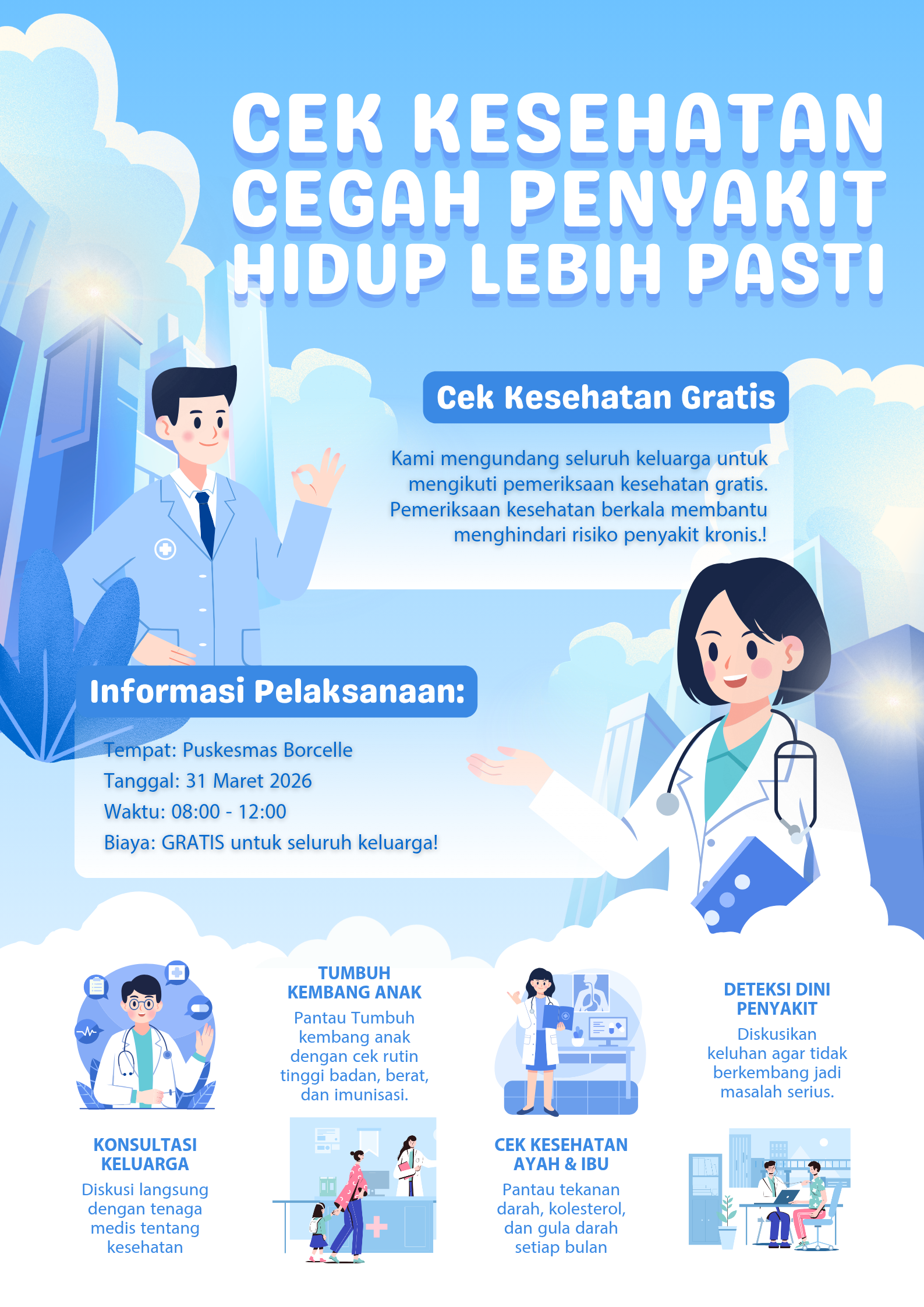 CEK KESEHATAN
CEGAH PENYAKIT
HIDUP LEBIH PASTI

Cek Kesehatan Gratis

Kami mengundang seluruh keluarga untuk mengikuti pemeriksaan kesehatan gratis. Pemeriksaan kesehatan berkala membantu menghindari risiko penyakit kronis.!

Informasi Pelaksanaan:

Tempat: Puskesmas Borcelle
Tanggal: 31 Maret 2026
Waktu: 08:00 - 12:00
Biaya: GRATIS untuk seluruh keluarga!

KONSULTASI KELUARGA
Diskusi langsung dengan tenaga medis tentang kesehatan

TUMBUH KEMBANG ANAK
Pantau Tumbuh kembang anak dengan cek rutin tinggi badan, berat, dan imunisasi.

CEK KESEHATAN AYAH & IBU
Pantau tekanan darah, kolesterol, dan gula darah setiap bulan

DETEKSI DINI PENYAKIT
Diskusikan keluhan agar tidak berkembang jadi masalah serius.